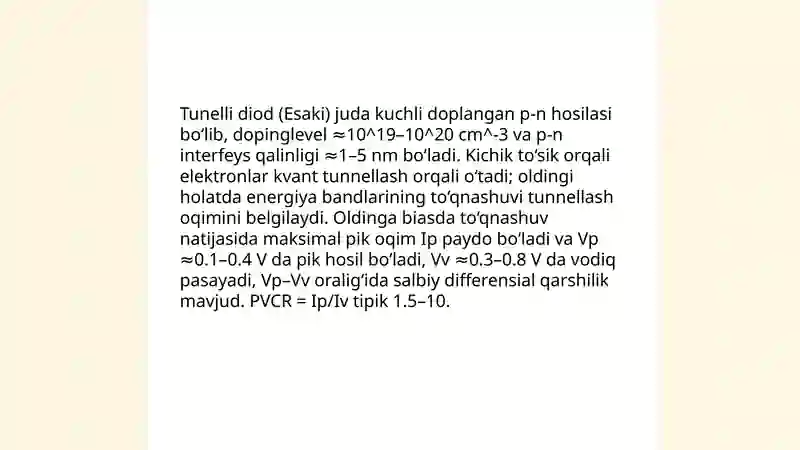 Tunelli diod (Esaki) juda kuchli doplangan p-n hosilasi bo‘lib, dopinglevel ≈10^19–10^20 cm^-3 va p-n interfeys qalinligi ≈1–5 nm bo‘ladi. Kichik to‘sik orqali elektronlar kvant tunnellash orqali o‘tadi; oldingi holatda energiya bandlarining to‘qnashuvi tunnellash oqimini belgilaydi. Oldinga biasda to‘qnashuv natijasida maksimal pik oqim Ip paydo bo‘ladi va Vp ≈0.1–0.4 V da pik hosil bo‘ladi, Vv ≈0.3–0.8 V da vodiq pasayadi, Vp–Vv oralig‘ida salbiy differensial qarshilik mavjud. PVCR = Ip/Iv tipik 1.5–10.